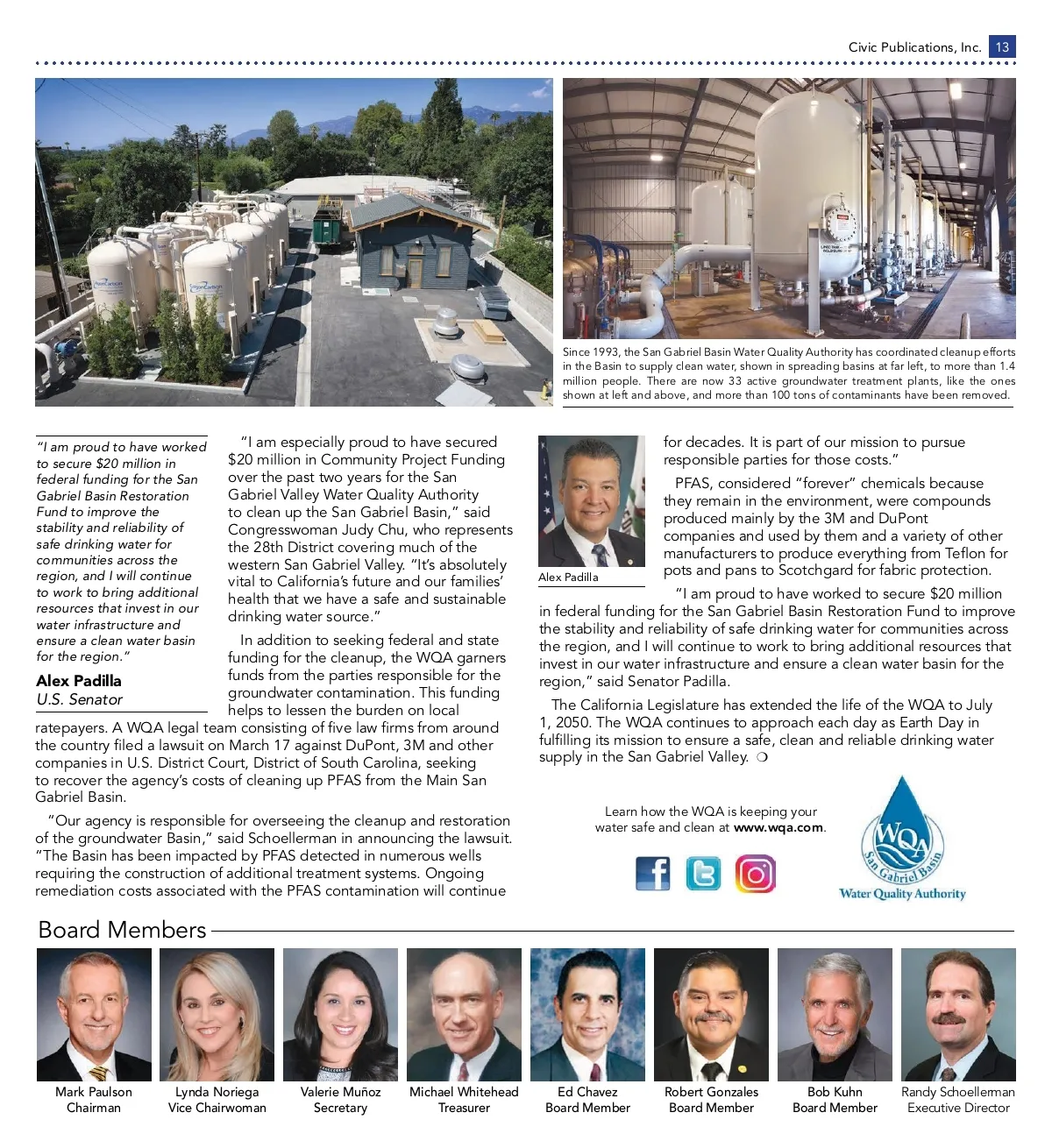 Civic Publications, Inc. 13

Since 1993, the San Gabriel Basin Water Quality Authority has coordinated cleanup efforts in the Basin to supply clean water, shown in spreading basins at far left, to more than 1.4 million people. There are now 33 active groundwater treatment plants, like the ones shown at left and above, and more than 100 tons of contaminants have been removed.

"I am proud to have worked to secure $20 million in federal funding for the San Gabriel Basin Restoration Fund to improve the stability and reliability of safe drinking water for communities across the region, and I will continue to work to bring additional resources that invest in our water infrastructure and ensure a clean water basin for the region."

Alex Padilla
U.S. Senator

"I am especially proud to have secured $20 million in Community Project Funding over the past two years for the San Gabriel Valley Water Quality Authority to clean up the San Gabriel Basin," said Congresswoman Judy Chu, who represents the 28th District covering much of the western San Gabriel Valley. "It's absolutely vital to California's future and our families' health that we have a safe and sustainable drinking water source."

In addition to seeking federal and state funding for the cleanup, the WQA garners funds from the parties responsible for the groundwater contamination. This funding helps to lessen the burden on local ratepayers. A WQA legal team consisting of five law firms from around the country filed a lawsuit on March 17 against DuPont, 3M and other companies in U.S. District Court, District of South Carolina, seeking to recover the agency's costs of cleaning up PFAS from the Main San Gabriel Basin.

"Our agency is responsible for overseeing the cleanup and restoration of the groundwater Basin," said Schoellerman in announcing the lawsuit. "The Basin has been impacted by PFAS detected in numerous wells requiring the construction of additional treatment systems. Ongoing remediation costs associated with the PFAS contamination will continue

Alex Padilla

for decades. It is part of our mission to pursue responsible parties for those costs."

PFAS, considered "forever" chemicals because they remain in the environment, were compounds produced mainly by the 3M and DuPont companies and used by them and a variety of other manufacturers to produce everything from Teflon for pots and pans to Scotchgard for fabric protection.

"I am proud to have worked to secure $20 million in federal funding for the San Gabriel Basin Restoration Fund to improve the stability and reliability of safe drinking water for communities across the region, and I will continue to work to bring additional resources that invest in our water infrastructure and ensure a clean water basin for the region," said Senator Padilla.

The California Legislature has extended the life of the WQA to July 1, 2050. The WQA continues to approach each day as Earth Day in fulfilling its mission to ensure a safe, clean and reliable drinking water supply in the San Gabriel Valley. ❍

Learn how the WQA is keeping your water safe and clean at www.wqa.com.

WQA San Gabriel Basin Water Quality Authority

Board Members

Mark Paulson
Chairman

Lynda Noriega
Vice Chairwoman

Valerie Muñoz
Secretary

Michael Whitehead
Treasurer

Ed Chavez
Board Member

Robert Gonzales
Board Member

Bob Kuhn
Board Member

Randy Schoellerman
Executive Director